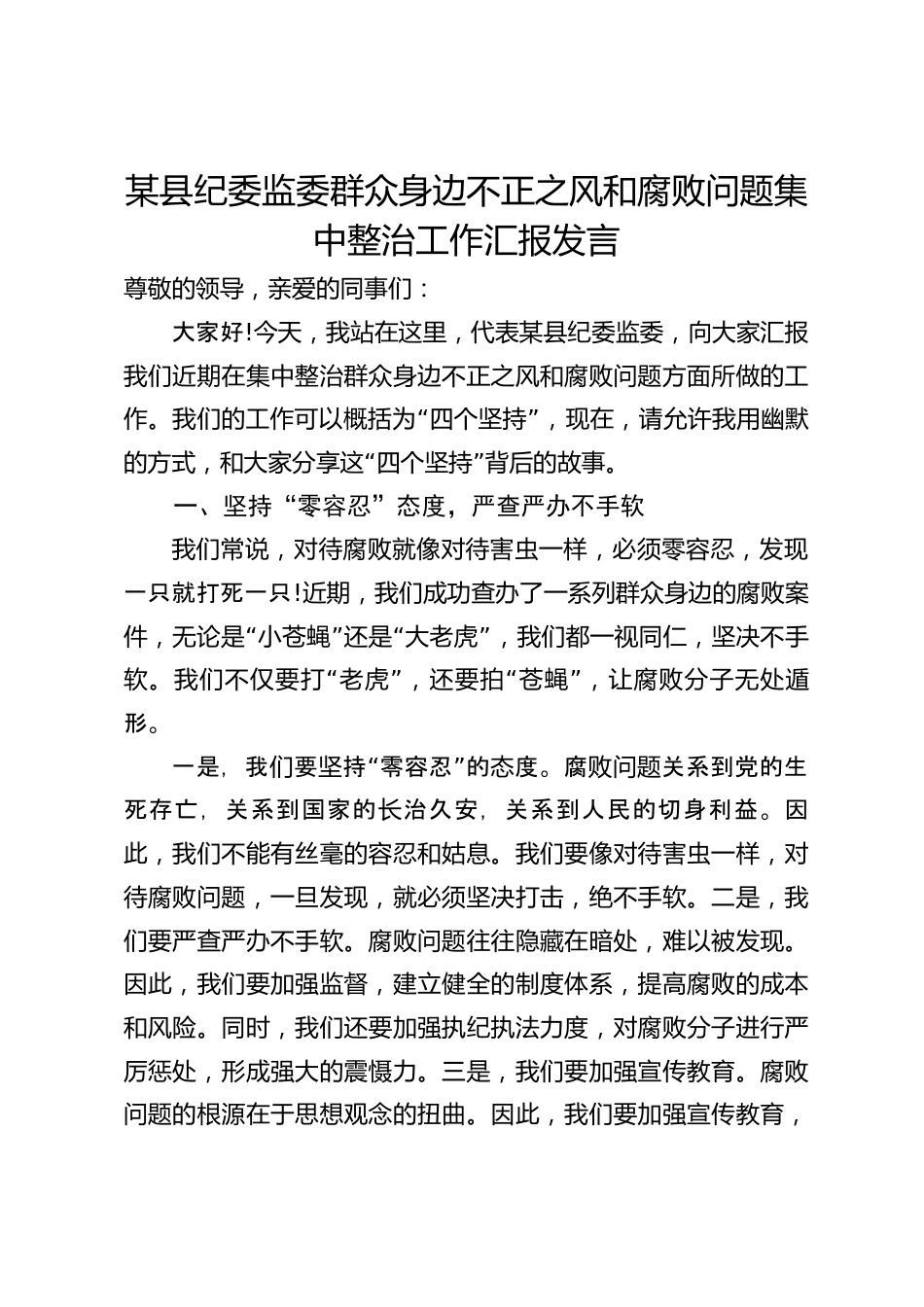 某县纪委监委群众身边不正之风和腐败问题集中整治工作汇报发言

尊敬的领导，亲爱的同事们：

大家好!今天，我站在这里，代表某县纪委监委，向大家汇报我们近期在集中整治群众身边不正之风和腐败问题方面所做的工作。我们的工作可以概括为“四个坚持”，现在，请允许我用幽默的方式，和大家分享这“四个坚持”背后的故事。

一、坚持“零容忍”态度，严查严办不手软

我们常说，对待腐败就像对待害虫一样，必须零容忍，发现一只就打死一只!近期，我们成功查办了一系列群众身边的腐败案件，无论是“小苍蝇”还是“大老虎”，我们都一视同仁，坚决不手软。我们不仅要打“老虎”，还要拍“苍蝇”，让腐败分子无处遁形。

一是，我们要坚持“零容忍”的态度。腐败问题关系到党的生死存亡，关系到国家的长治久安，关系到人民的切身利益。因此，我们不能有丝毫的容忍和姑息。我们要像对待害虫一样，对待腐败问题，一旦发现，就必须坚决打击，绝不手软。二是，我们要严查严办不手软。腐败问题往往隐藏在暗处，难以被发现。因此，我们要加强监督，建立健全的制度体系，提高腐败的成本和风险。同时，我们还要加强执纪执法力度，对腐败分子进行严厉惩处，形成强大的震慑力。三是，我们要加强宣传教育。腐败问题的根源在于思想观念的扭曲。因此，我们要加强宣传教育，